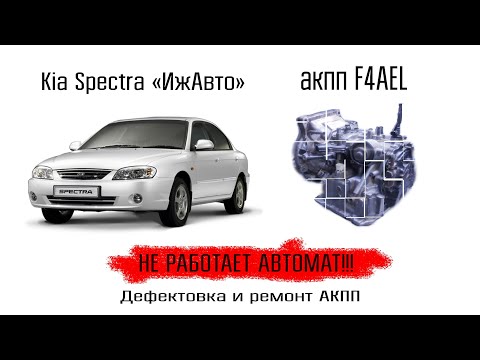 Kia Spectra «ИжАвто»

акпп F4AEL

SPECTRA

НЕ РАБОТАЕТ АВТОМАТ!!!

Дефектовка и ремонт АКПП